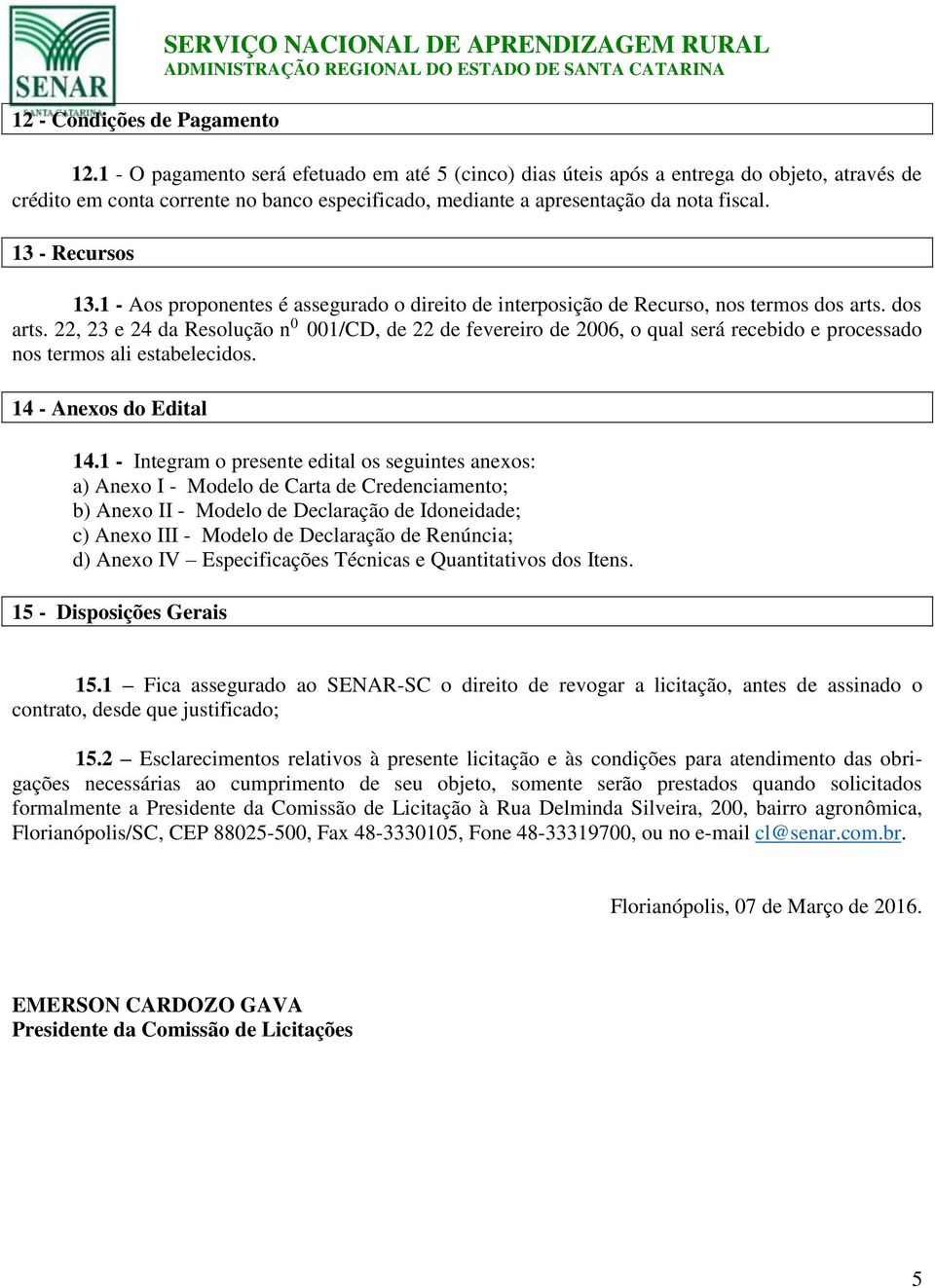 SENAR
SANTA CATARINA
SERVIÇO NACIONAL DE APRENDIZAGEM RURAL
ADMINISTRAÇÃO REGIONAL DO ESTADO DE SANTA CATARINA

12 - Condições de Pagamento

12.1 - O pagamento será efetuado em até 5 (cinco) dias úteis após a entrega do objeto, através de crédito em conta corrente no banco especificado, mediante a apresentação da nota fiscal.

13 - Recursos

13.1 - Aos proponentes é assegurado o direito de interposição de Recurso, nos termos dos arts. dos arts. 22, 23 e 24 da Resolução n$^0$ 001/CD, de 22 de fevereiro de 2006, o qual será recebido e processado nos termos ali estabelecidos.

14 - Anexos do Edital

14.1 - Integram o presente edital os seguintes anexos:
a) Anexo I - Modelo de Carta de Credenciamento;
b) Anexo II - Modelo de Declaração de Idoneidade;
c) Anexo III - Modelo de Declaração de Renúncia;
d) Anexo IV – Especificações Técnicas e Quantitativos dos Itens.

15 - Disposições Gerais

15.1 – Fica assegurado ao SENAR-SC o direito de revogar a licitação, antes de assinado o contrato, desde que justificado;

15.2 – Esclarecimentos relativos à presente licitação e às condições para atendimento das obrigações necessárias ao cumprimento de seu objeto, somente serão prestados quando solicitados formalmente a Presidente da Comissão de Licitação à Rua Delminda Silveira, 200, bairro agronômica, Florianópolis/SC, CEP 88025-500, Fax 48-3330105, Fone 48-33319700, ou no e-mail cl@senar.com.br.

Florianópolis, 07 de Março de 2016.

EMERSON CARDOZO GAVA
Presidente da Comissão de Licitações

5